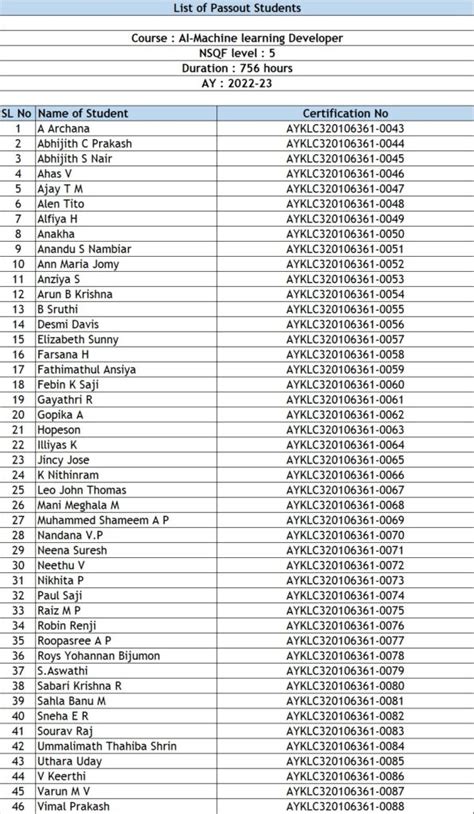 List of Passout Students

Course : AI-Machine learning Developer
NSQF level : 5
Duration : 756 hours
AY : 2022-23

| SL No | Name of Student | Certification No |
|---|---|---|
| 1 | A Archana | AYKLC320106361-0043 |
| 2 | Abhijith C Prakash | AYKLC320106361-0044 |
| 3 | Abhijith S Nair | AYKLC320106361-0045 |
| 4 | Ahas V | AYKLC320106361-0046 |
| 5 | Ajay T M | AYKLC320106361-0047 |
| 6 | Alen Tito | AYKLC320106361-0048 |
| 7 | Alfiya H | AYKLC320106361-0049 |
| 8 | Anakha | AYKLC320106361-0050 |
| 9 | Anandu S Nambiar | AYKLC320106361-0051 |
| 10 | Ann Maria Jomy | AYKLC320106361-0052 |
| 11 | Anziya S | AYKLC320106361-0053 |
| 12 | Arun B Krishna | AYKLC320106361-0054 |
| 13 | B Sruthi | AYKLC320106361-0055 |
| 14 | Desmi Davis | AYKLC320106361-0056 |
| 15 | Elizabeth Sunny | AYKLC320106361-0057 |
| 16 | Farsana H | AYKLC320106361-0058 |
| 17 | Fathimathul Ansiya | AYKLC320106361-0059 |
| 18 | Febin K Saji | AYKLC320106361-0060 |
| 19 | Gayathri R | AYKLC320106361-0061 |
| 20 | Gopika A | AYKLC320106361-0062 |
| 21 | Hopeson | AYKLC320106361-0063 |
| 22 | Illiyas K | AYKLC320106361-0064 |
| 23 | Jincy Jose | AYKLC320106361-0065 |
| 24 | K Nithinram | AYKLC320106361-0066 |
| 25 | Leo John Thomas | AYKLC320106361-0067 |
| 26 | Mani Meghala M | AYKLC320106361-0068 |
| 27 | Muhammed Shameem A P | AYKLC320106361-0069 |
| 28 | Nandana V.P | AYKLC320106361-0070 |
| 29 | Neena Suresh | AYKLC320106361-0071 |
| 30 | Neethu V | AYKLC320106361-0072 |
| 31 | Nikhita P | AYKLC320106361-0073 |
| 32 | Paul Saji | AYKLC320106361-0074 |
| 33 | Raiz M P | AYKLC320106361-0075 |
| 34 | Robin Renji | AYKLC320106361-0076 |
| 35 | Roopasree A P | AYKLC320106361-0077 |
| 36 | Roys Yohannan Bijumon | AYKLC320106361-0078 |
| 37 | S.Aswathi | AYKLC320106361-0079 |
| 38 | Sabari Krishna R | AYKLC320106361-0080 |
| 39 | Sahla Banu M | AYKLC320106361-0081 |
| 40 | Sneha E R | AYKLC320106361-0082 |
| 41 | Sourav Raj | AYKLC320106361-0083 |
| 42 | Ummalimath Thahiba Shrin | AYKLC320106361-0084 |
| 43 | Uthara Uday | AYKLC320106361-0085 |
| 44 | V Keerthi | AYKLC320106361-0086 |
| 45 | Varun M V | AYKLC320106361-0087 |
| 46 | Vimal Prakash | AYKLC320106361-0088 |